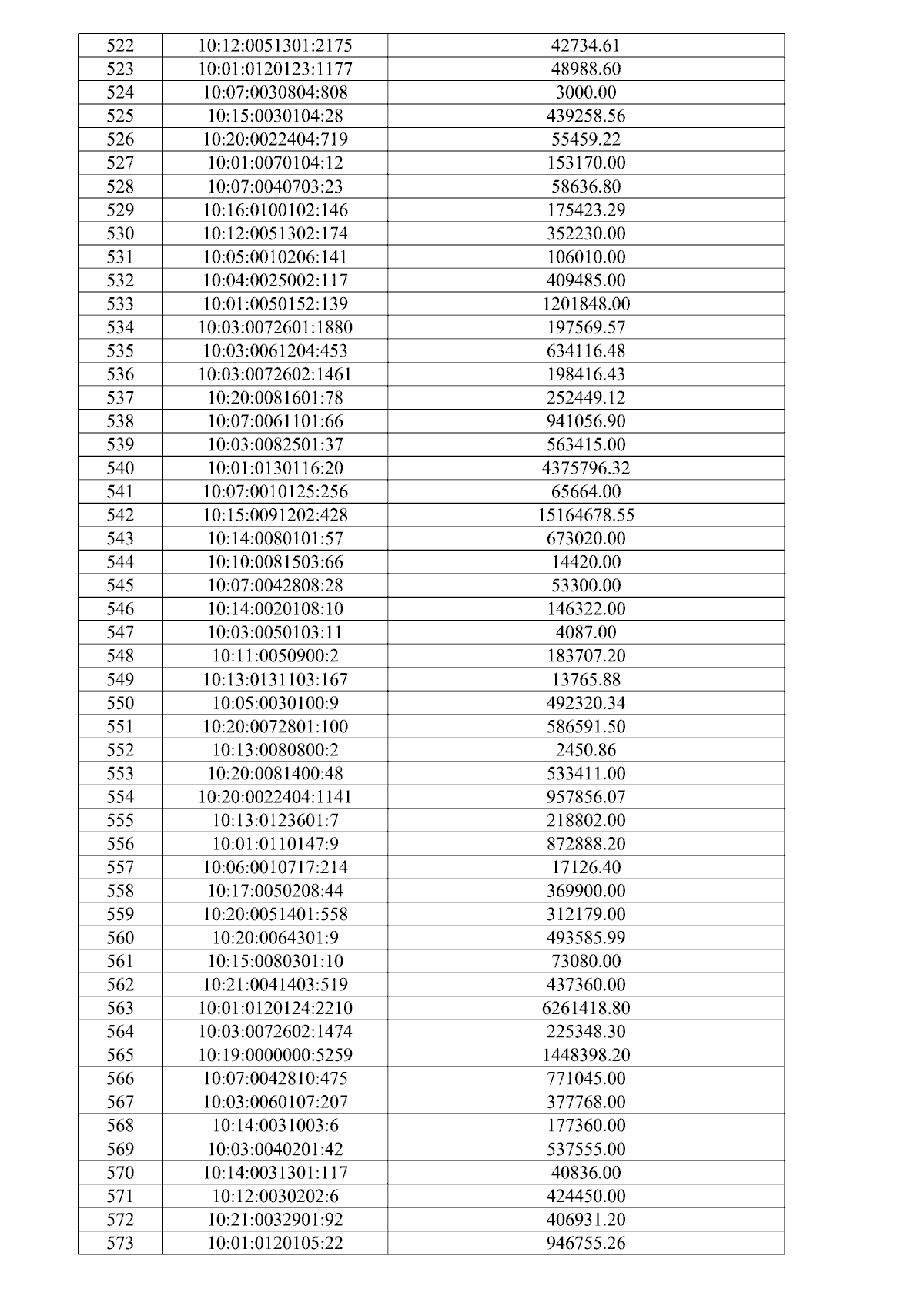 | 522 | 10:12:0051301:2175 | 42734.61 |
|---|---|---|
| 523 | 10:01:0120123:1177 | 48988.60 |
| 524 | 10:07:0030804:808 | 3000.00 |
| 525 | 10:15:0030104:28 | 439258.56 |
| 526 | 10:20:0022404:719 | 55459.22 |
| 527 | 10:01:0070104:12 | 153170.00 |
| 528 | 10:07:0040703:23 | 58636.80 |
| 529 | 10:16:0100102:146 | 175423.29 |
| 530 | 10:12:0051302:174 | 352230.00 |
| 531 | 10:05:0010206:141 | 106010.00 |
| 532 | 10:04:0025002:117 | 409485.00 |
| 533 | 10:01:0050152:139 | 1201848.00 |
| 534 | 10:03:0072601:1880 | 197569.57 |
| 535 | 10:03:0061204:453 | 634116.48 |
| 536 | 10:03:0072602:1461 | 198416.43 |
| 537 | 10:20:0081601:78 | 252449.12 |
| 538 | 10:07:0061101:66 | 941056.90 |
| 539 | 10:03:0082501:37 | 563415.00 |
| 540 | 10:01:0130116:20 | 4375796.32 |
| 541 | 10:07:0010125:256 | 65664.00 |
| 542 | 10:15:0091202:428 | 15164678.55 |
| 543 | 10:14:0080101:57 | 673020.00 |
| 544 | 10:10:0081503:66 | 14420.00 |
| 545 | 10:07:0042808:28 | 53300.00 |
| 546 | 10:14:0020108:10 | 146322.00 |
| 547 | 10:03:0050103:11 | 4087.00 |
| 548 | 10:11:0050900:2 | 183707.20 |
| 549 | 10:13:0131103:167 | 13765.88 |
| 550 | 10:05:0030100:9 | 492320.34 |
| 551 | 10:20:0072801:100 | 586591.50 |
| 552 | 10:13:0080800:2 | 2450.86 |
| 553 | 10:20:0081400:48 | 533411.00 |
| 554 | 10:20:0022404:1141 | 957856.07 |
| 555 | 10:13:0123601:7 | 218802.00 |
| 556 | 10:01:0110147:9 | 872888.20 |
| 557 | 10:06:0010717:214 | 17126.40 |
| 558 | 10:17:0050208:44 | 369900.00 |
| 559 | 10:20:0051401:558 | 312179.00 |
| 560 | 10:20:0064301:9 | 493585.99 |
| 561 | 10:15:0080301:10 | 73080.00 |
| 562 | 10:21:0041403:519 | 437360.00 |
| 563 | 10:01:0120124:2210 | 6261418.80 |
| 564 | 10:03:0072602:1474 | 225348.30 |
| 565 | 10:19:0000000:5259 | 1448398.20 |
| 566 | 10:07:0042810:475 | 771045.00 |
| 567 | 10:03:0060107:207 | 377768.00 |
| 568 | 10:14:0031003:6 | 177360.00 |
| 569 | 10:03:0040201:42 | 537555.00 |
| 570 | 10:14:0031301:117 | 40836.00 |
| 571 | 10:12:0030202:6 | 424450.00 |
| 572 | 10:21:0032901:92 | 406931.20 |
| 573 | 10:01:0120105:22 | 946755.26 |